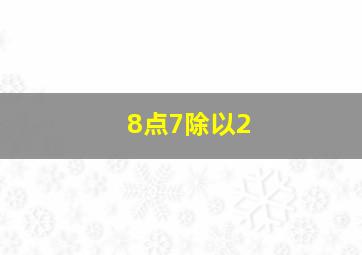 8点7除以2